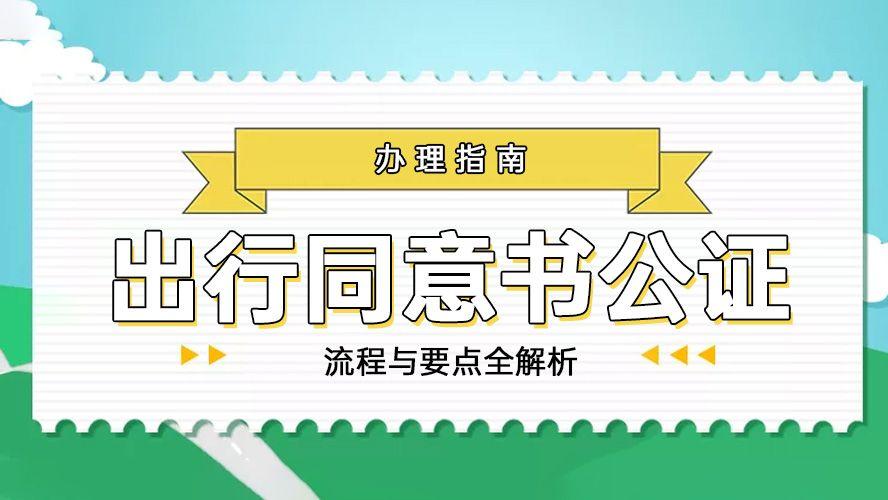 办理指南

出行同意书公证

流程与要点全解析